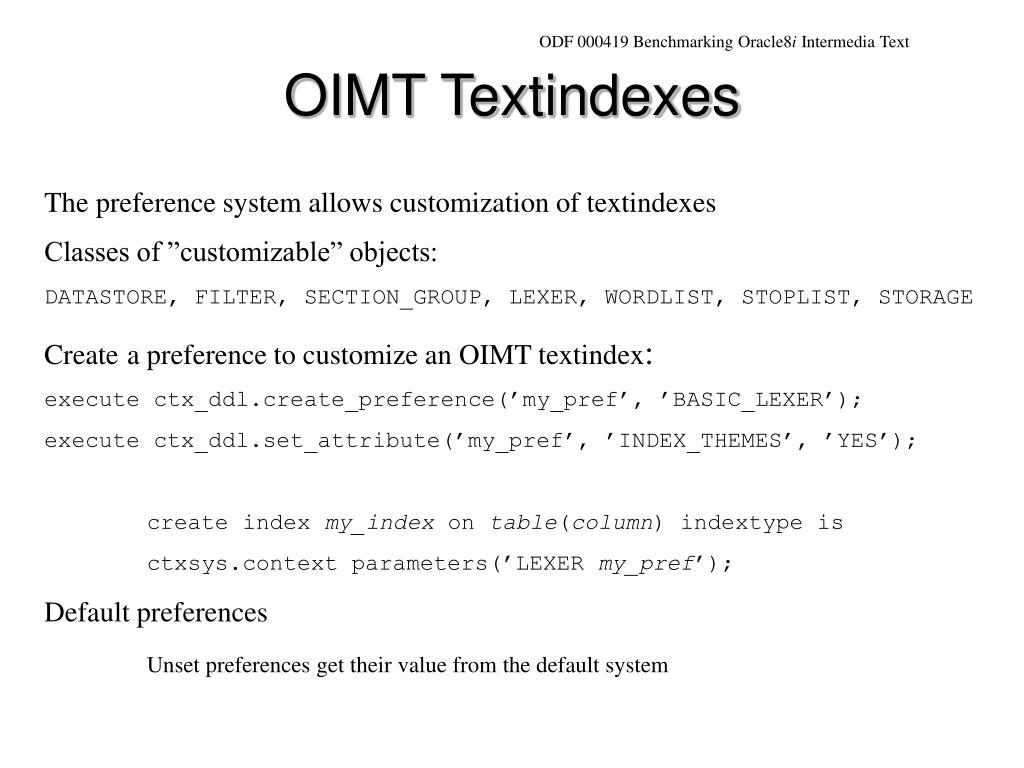 ODF 000419 Benchmarking Oracle8i Intermedia Text

OIMT Textindexes

The preference system allows customization of textindexes

Classes of ”customizable” objects:

DATASTORE, FILTER, SECTION_GROUP, LEXER, WORDLIST, STOPLIST, STORAGE

Create a preference to customize an OIMT textindex:

execute ctx_ddl.create_preference(’my_pref’, ’BASIC_LEXER’);

execute ctx_ddl.set_attribute(’my_pref’, ’INDEX_THEMES’, ’YES’);

create index my_index on table(column) indextype is ctxsys.context parameters(’LEXER my_pref’);

Default preferences

Unset preferences get their value from the default system